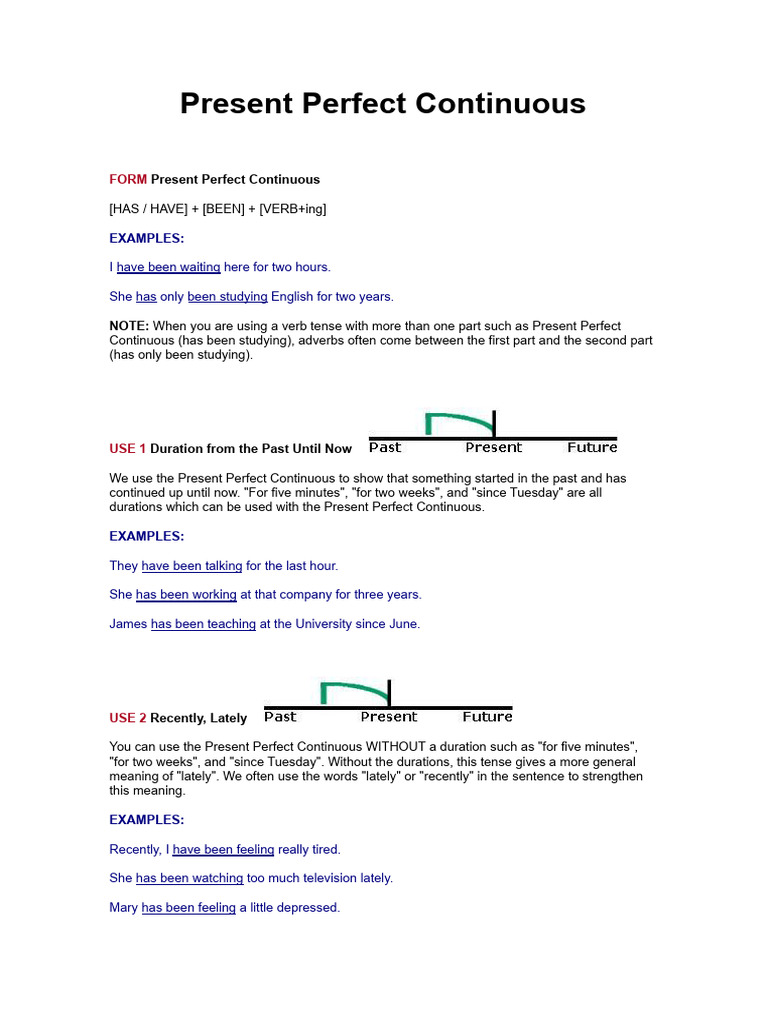 Present Perfect Continuous

FORM Present Perfect Continuous

[HAS / HAVE] + [BEEN] + [VERB+ing]

EXAMPLES:

I have been waiting here for two hours.

She has only been studying English for two years.

NOTE: When you are using a verb tense with more than one part such as Present Perfect Continuous (has been studying), adverbs often come between the first part and the second part (has only been studying).

USE 1 Duration from the Past Until Now

Past Present Future

We use the Present Perfect Continuous to show that something started in the past and has continued up until now. "For five minutes", "for two weeks", and "since Tuesday" are all durations which can be used with the Present Perfect Continuous.

EXAMPLES:

They have been talking for the last hour.

She has been working at that company for three years.

James has been teaching at the University since June.

USE 2 Recently, Lately

Past Present Future

You can use the Present Perfect Continuous WITHOUT a duration such as "for five minutes", "for two weeks", and "since Tuesday". Without the durations, this tense gives a more general meaning of "lately". We often use the words "lately" or "recently" in the sentence to strengthen this meaning.

EXAMPLES:

Recently, I have been feeling really tired.

She has been watching too much television lately.

Mary has been feeling a little depressed.